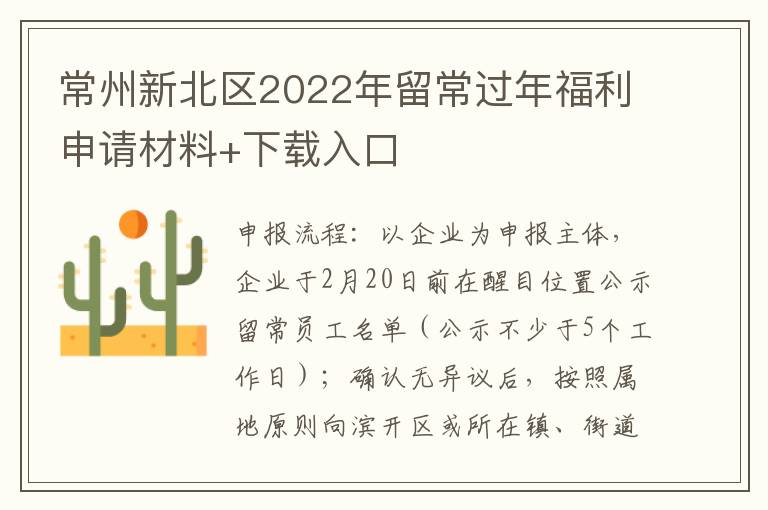 常州新北区2022年留常过年福利申请材料+下载入口

申报流程：以企业为申报主体，企业于2月20日前在醒目位置公示留常员工名单（公示不少于5个工作日）；确认无异议后，按照属地原则向滨开区或所在镇、街道